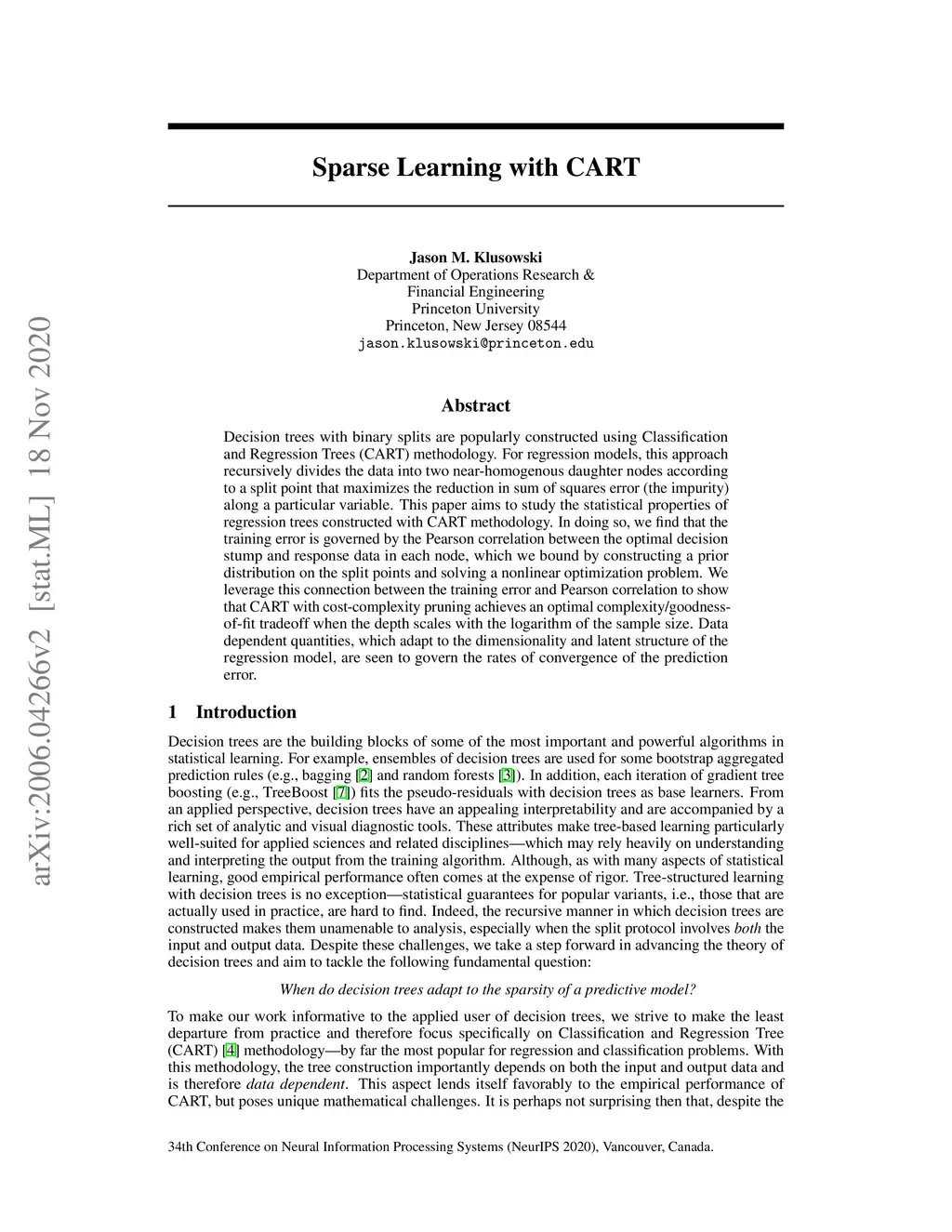 arXiv:2006.04266v2 [stat.ML] 18 Nov 2020

Sparse Learning with CART

Jason M. Klusowski
Department of Operations Research &
Financial Engineering
Princeton University
Princeton, New Jersey 08544
jason.klusowski@princeton.edu

Abstract

Decision trees with binary splits are popularly constructed using Classification and Regression Trees (CART) methodology. For regression models, this approach recursively divides the data into two near-homogenous daughter nodes according to a split point that maximizes the reduction in sum of squares error (the impurity) along a particular variable. This paper aims to study the statistical properties of regression trees constructed with CART methodology. In doing so, we find that the training error is governed by the Pearson correlation between the optimal decision stump and response data in each node, which we bound by constructing a prior distribution on the split points and solving a nonlinear optimization problem. We leverage this connection between the training error and Pearson correlation to show that CART with cost-complexity pruning achieves an optimal complexity/goodness-of-fit tradeoff when the depth scales with the logarithm of the sample size. Data dependent quantities, which adapt to the dimensionality and latent structure of the regression model, are seen to govern the rates of convergence of the prediction error.

1 Introduction

Decision trees are the building blocks of some of the most important and powerful algorithms in statistical learning. For example, ensembles of decision trees are used for some bootstrap aggregated prediction rules (e.g., bagging [2] and random forests [3]). In addition, each iteration of gradient tree boosting (e.g., TreeBoost [7]) fits the pseudo-residuals with decision trees as base learners. From an applied perspective, decision trees have an appealing interpretability and are accompanied by a rich set of analytic and visual diagnostic tools. These attributes make tree-based learning particularly well-suited for applied sciences and related disciplines—which may rely heavily on understanding and interpreting the output from the training algorithm. Although, as with many aspects of statistical learning, good empirical performance often comes at the expense of rigor. Tree-structured learning with decision trees is no exception—statistical guarantees for popular variants, i.e., those that are actually used in practice, are hard to find. Indeed, the recursive manner in which decision trees are constructed makes them unamenable to analysis, especially when the split protocol involves both the input and output data. Despite these challenges, we take a step forward in advancing the theory of decision trees and aim to tackle the following fundamental question:

When do decision trees adapt to the sparsity of a predictive model?

To make our work informative to the applied user of decision trees, we strive to make the least departure from practice and therefore focus specifically on Classification and Regression Tree (CART) [4] methodology—by far the most popular for regression and classification problems. With this methodology, the tree construction importantly depends on both the input and output data and is therefore data dependent. This aspect lends itself favorably to the empirical performance of CART, but poses unique mathematical challenges. It is perhaps not surprising then that, despite the

34th Conference on Neural Information Processing Systems (NeurIPS 2020), Vancouver, Canada.